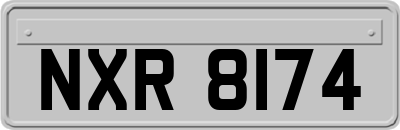 NXR 8174